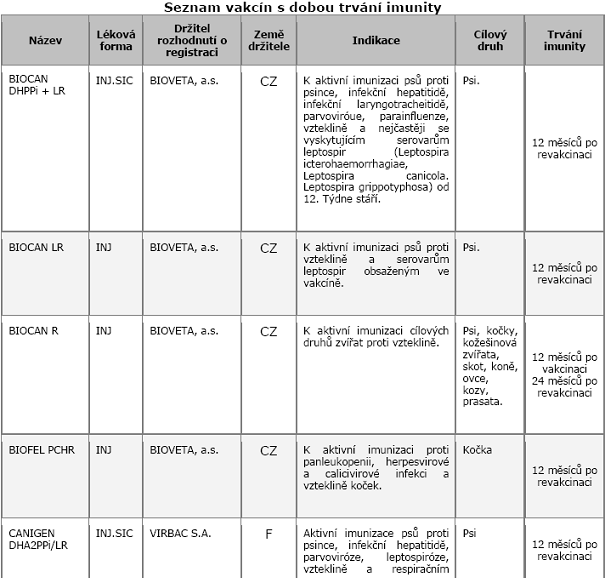 Seznam vakcín s dobou trvání imunity

| Název | Léková forma | Držitel rozhodnutí o registraci | Země držitele | Indikace | Cílový druh | Trvání imunity |
|---|---|---|---|---|---|---|
| BIOCAN DHPPi + LR | INJ.SIC | BIOVETA, a.s. | CZ | K aktivní imunizaci psů proti psince, infekční hepatitidě, infekční laryngotracheitidě, parvoviróue, parainfluenze, vzteklině a nejčastěji se vyskytujícím serovarům leptospir (Leptospira icterohaemorrhagiae, Leptospira canicola. Leptospira grippotyphosa) od 12. Týdne stáří. | Psi. | 12 měsíců po revakcinaci |
| BIOCAN LR | INJ | BIOVETA, a.s. | CZ | K aktivní imunizaci psů proti vzteklině a serovarům leptospir obsaženým ve vakcíně. | Psi. | 12 měsíců po revakcinaci |
| BIOCAN R | INJ | BIOVETA, a.s. | CZ | K aktivní imunizaci cílových druhů zvířat proti vzteklině. | Psi, kočky, kožešinová zvířata, skot, koně, ovce, kozy, prasata. | 12 měsíců po vakcinaci 24 měsíců po revakcinaci |
| BIOFEL PCHR | INJ | BIOVETA, a.s. | CZ | K aktivní imunizaci proti panleukopenii, herpesvirové a calicivirové infekci a vzteklině koček. | Kočka | 12 měsíců po revakcinaci |
| CANIGEN DHA2PPi/LR | INJ.SIC | VIRBAC S.A. | F | Aktivní imunizace psů proti psince, infekční hepatitidě, parvoviróze, leptospiróze, vzteklině a respiračním | Psi | 12 měsíců po revakcinaci |